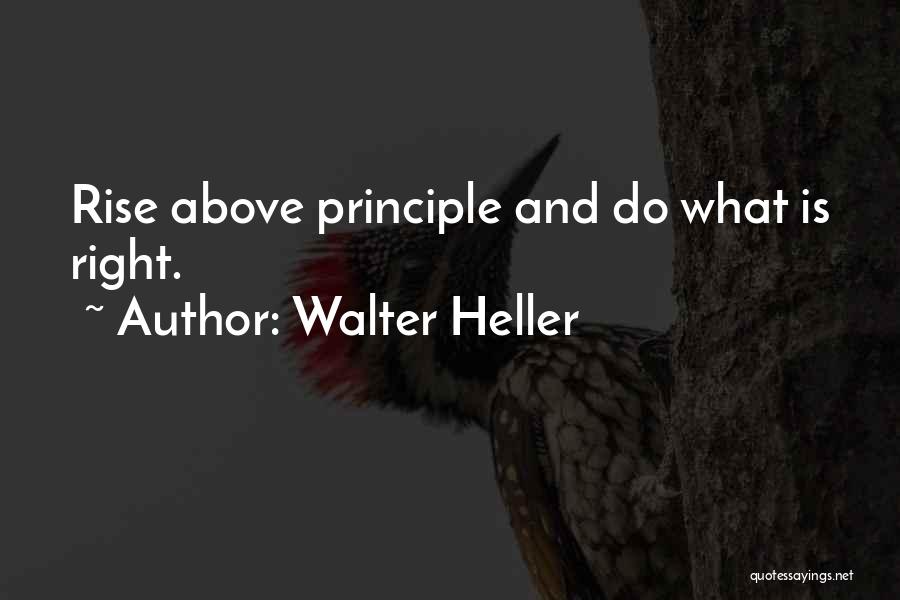 Rise above principle and do what is right.

~ Author: Walter Heller

quotessayings.net